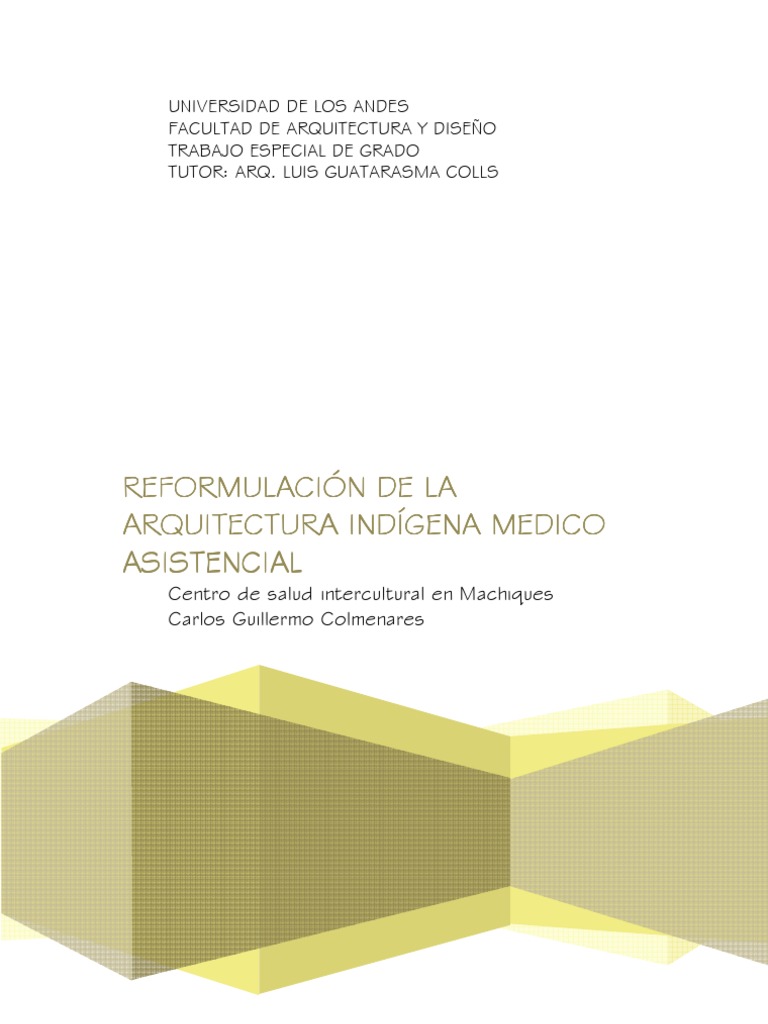 UNIVERSIDAD DE LOS ANDES
FACULTAD DE ARQUITECTURA Y DISEÑO
TRABAJO ESPECIAL DE GRADO
TUTOR: ARQ. LUIS GUATARASMA COLLS

REFORMULACIÓN DE LA ARQUITECTURA INDÍGENA MEDICO ASISTENCIAL

Centro de salud intercultural en Machiques
Carlos Guillermo Colmenares